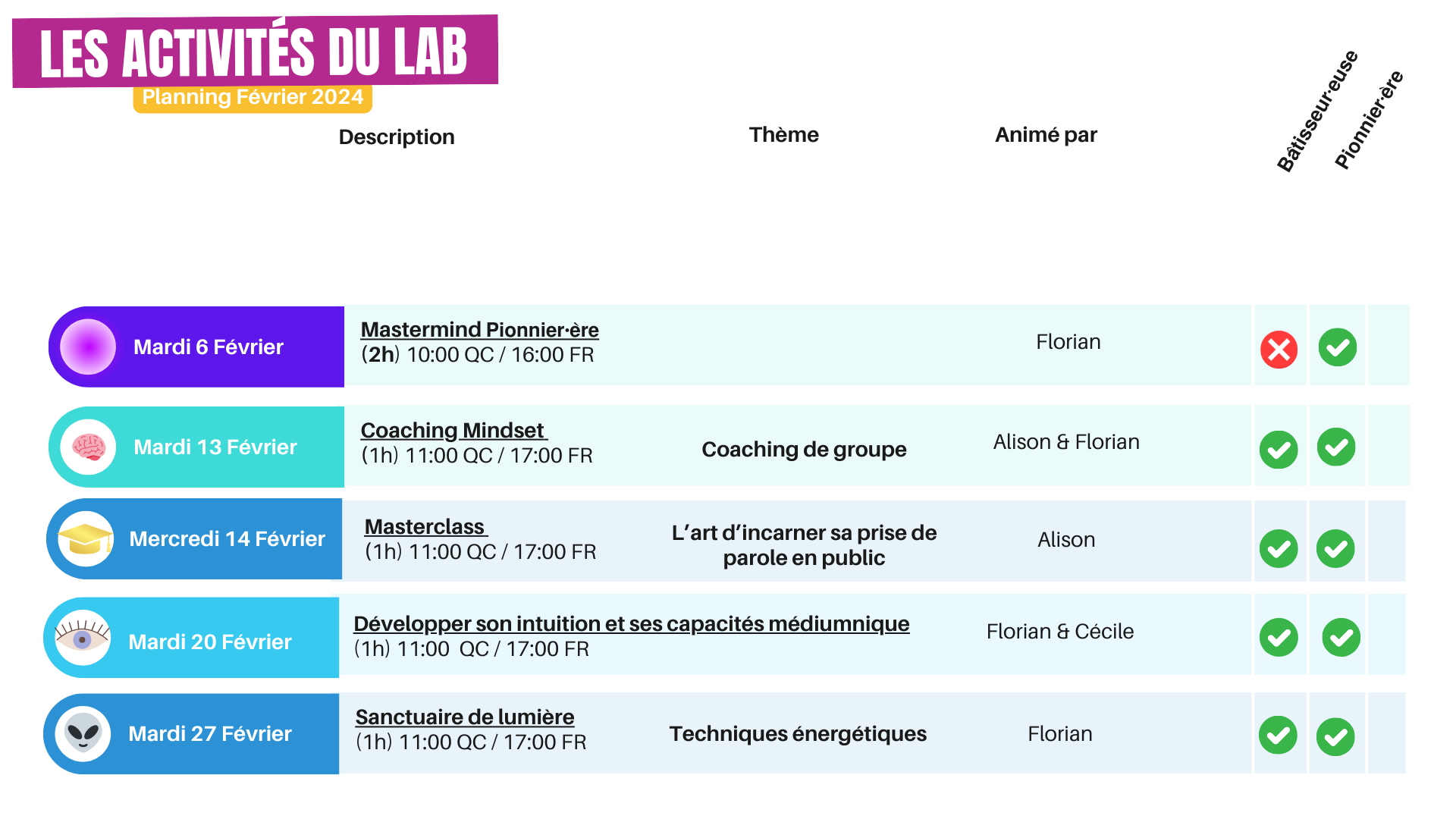 LES ACTIVITÉS DU LAB
Planning Février 2024

| | Description | Thème | Animé par | Bâtisseur·euse | Pionnier·ère |
|---|---|---|---|---|---|
| Mardi 6 Février | Mastermind Pionnier·ère (2h) 10:00 QC / 16:00 FR | | Florian | ✗ | ✓ |
| Mardi 13 Février | Coaching Mindset (1h) 11:00 QC / 17:00 FR | Coaching de groupe | Alison & Florian | ✓ | ✓ |
| Mercredi 14 Février | Masterclass (1h) 11:00 QC / 17:00 FR | L'art d'incarner sa prise de parole en public | Alison | ✓ | ✓ |
| Mardi 20 Février | Développer son intuition et ses capacités médiumnique (1h) 11:00 QC / 17:00 FR | | Florian & Cécile | ✓ | ✓ |
| Mardi 27 Février | Sanctuaire de lumière (1h) 11:00 QC / 17:00 FR | Techniques énergétiques | Florian | ✓ | ✓ |